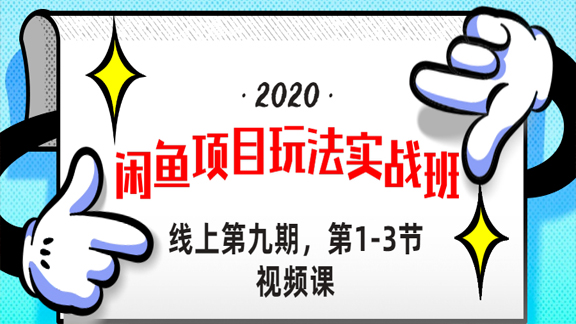 · 2020 ·

闲鱼项目玩法实战班

线上第九期，第1-3节
视频课